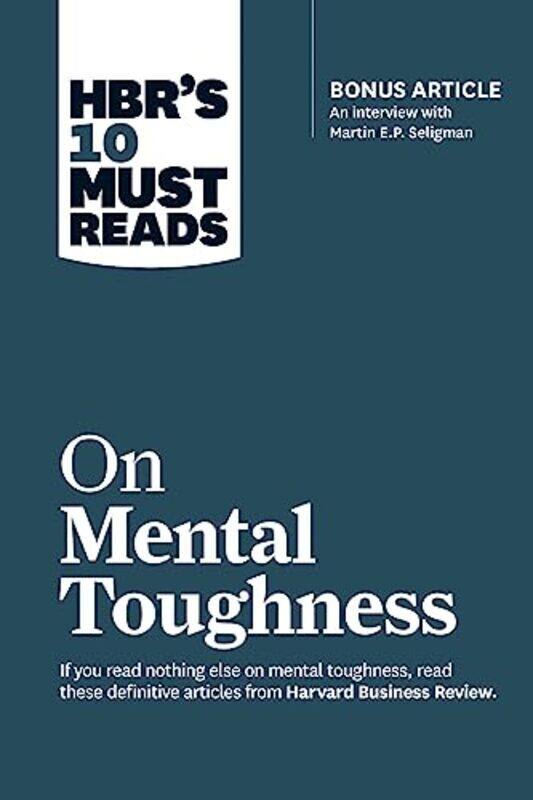 HBR'S 10 MUST READS

BONUS ARTICLE
An interview with Martin E.P. Seligman

On Mental Toughness

If you read nothing else on mental toughness, read these definitive articles from Harvard Business Review.